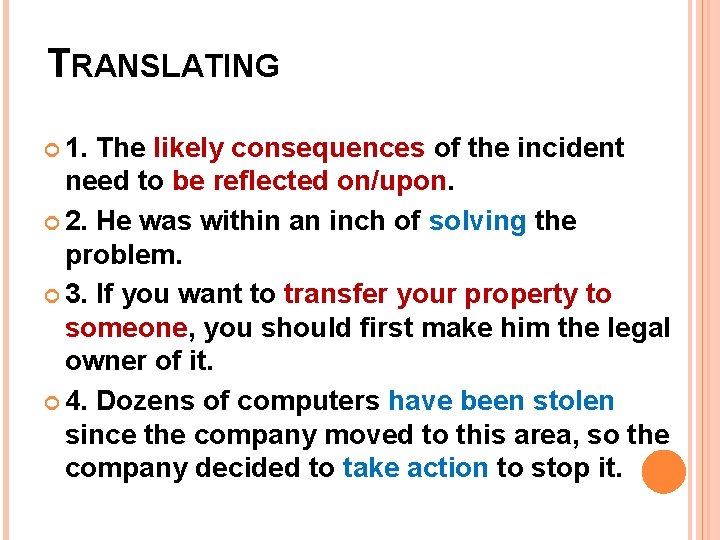 TRANSLATING

1. The likely consequences of the incident need to be reflected on/upon.

2. He was within an inch of solving the problem.

3. If you want to transfer your property to someone, you should first make him the legal owner of it.

4. Dozens of computers have been stolen since the company moved to this area, so the company decided to take action to stop it.